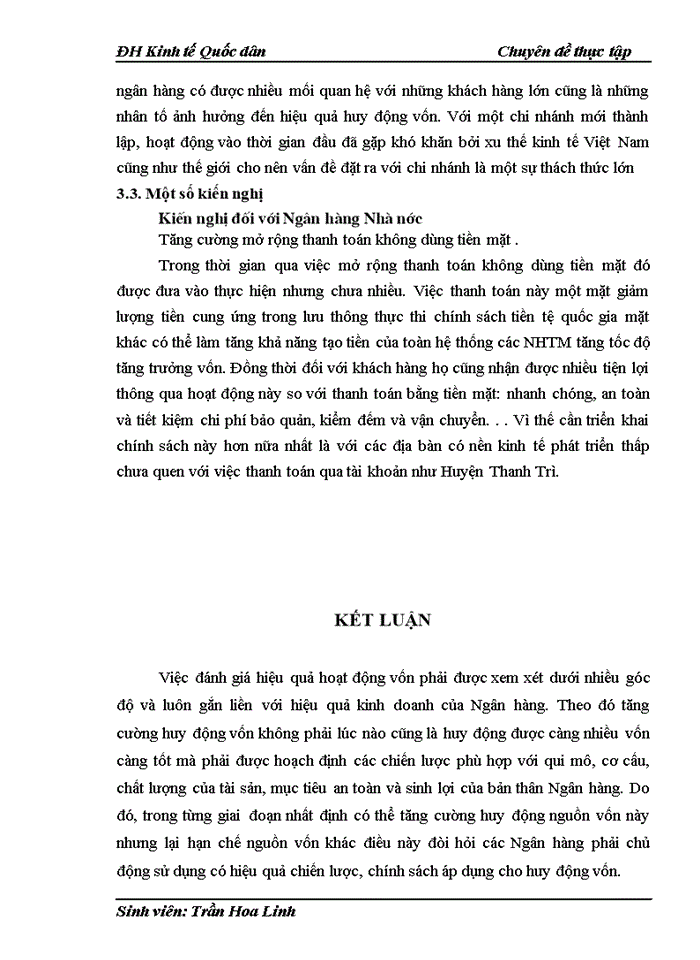 ĐH Kinh tế Quốc dân

Chuyên đề thực tập

ngân hàng có được nhiều mối quan hệ với những khách hàng lớn cũng là những nhân tố ảnh hưởng đến hiệu quả huy động vốn. Với một chi nhánh mới thành lập, hoạt động vào thời gian đầu đã gặp khó khăn bởi xu thế kinh tế Việt Nam cũng như thế giới cho nên vấn đề đặt ra với chi nhánh là một sự thách thức lớn

3.3. Một số kiến nghị

Kiến nghị đối với Ngân hàng Nhà nớc

Tăng cường mở rộng thanh toán không dùng tiền mặt .

Trong thời gian qua việc mở rộng thanh toán không dùng tiền mặt đó được đưa vào thực hiện nhưng chưa nhiều. Việc thanh toán này một mặt giảm lượng tiền cung ứng trong lưu thông thực thi chính sách tiền tệ quốc gia mặt khác có thể làm tăng khả năng tạo tiền của toàn hệ thống các NHTM tăng tốc độ tăng trưởng vốn. Đồng thời đối với khách hàng họ cũng nhận được nhiều tiện lợi thông qua hoạt động này so với thanh toán bằng tiền mặt: nhanh chóng, an toàn và tiết kiệm chi phí bảo quản, kiểm đếm và vận chuyển. . . Vì thế cần triển khai chính sách này hơn nữa nhất là với các địa bàn có nền kinh tế phát triển thấp chưa quen với việc thanh toán qua tài khoản như Huyện Thanh Trì.

KẾT LUẬN

Việc đánh giá hiệu quả hoạt động vốn phải được xem xét dưới nhiều góc độ và luôn gắn liền với hiệu quả kinh doanh của Ngân hàng. Theo đó tăng cường huy động vốn không phải lúc nào cũng là huy động được càng nhiều vốn càng tốt mà phải được hoạch định các chiến lược phù hợp với qui mô, cơ cấu, chất lượng của tài sản, mục tiêu an toàn và sinh lợi của bản thân Ngân hàng. Do đó, trong từng giai đoạn nhất định có thể tăng cường huy động nguồn vốn này nhưng lại hạn chế nguồn vốn khác điều này đòi hỏi các Ngân hàng phải chủ động sử dụng có hiệu quả chiến lược, chính sách áp dụng cho huy động vốn.

Sinh viên: Trần Hoa Linh